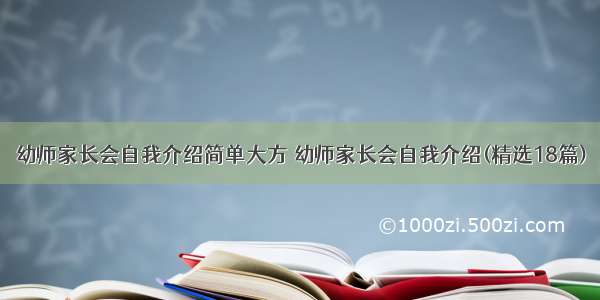 幼师家长会自我介绍简单大方 幼师家长会自我介绍(精选18篇)

©1000zi.500zi.com